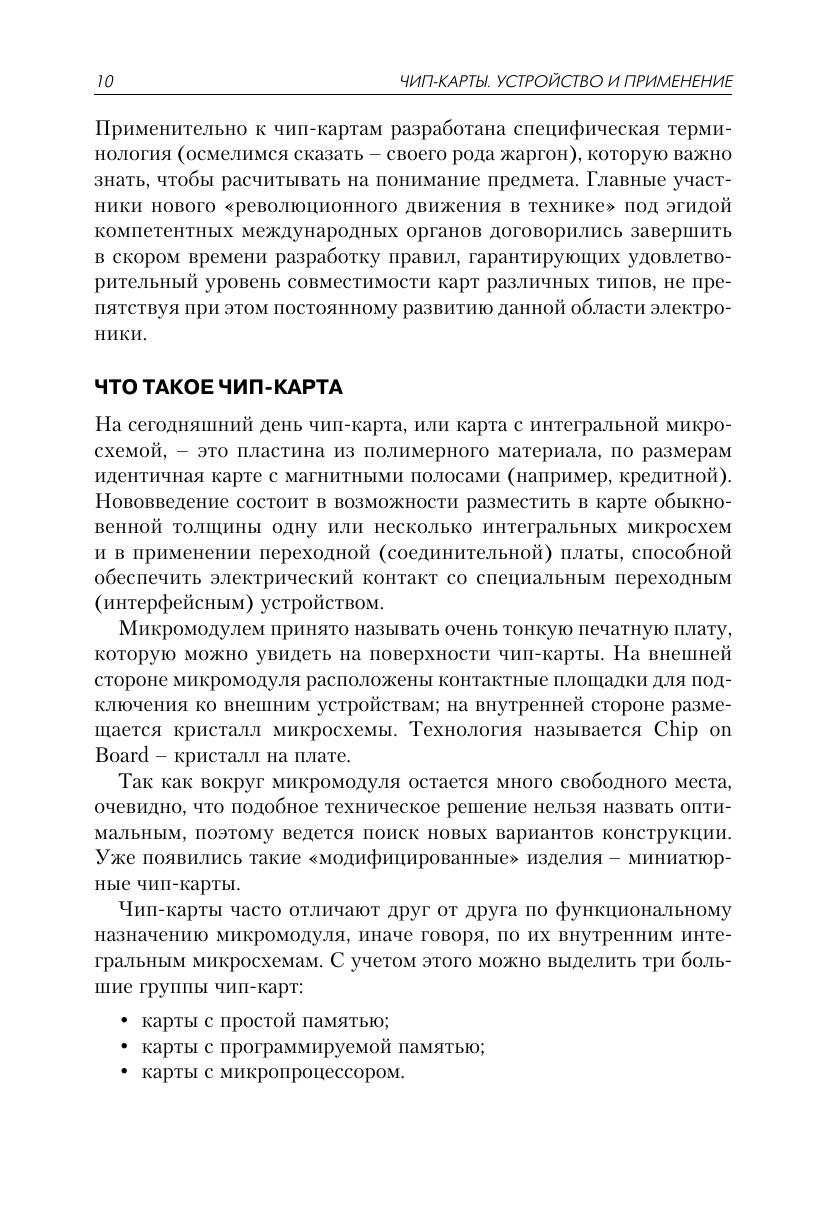 10 ЧИП-КАРТЫ. УСТРОЙСТВО И ПРИМЕНЕНИЕ

Применительно к чип-картам разработана специфическая терминология (осмелимся сказать – своего рода жаргон), которую важно знать, чтобы расчитывать на понимание предмета. Главные участники нового «революционного движения в технике» под эгидой компетентных международных органов договорились завершить в скором времени разработку правил, гарантирующих удовлетворительный уровень совместимости карт различных типов, не препятствуя при этом постоянному развитию данной области электроники.

ЧТО ТАКОЕ ЧИП-КАРТА

На сегодняшний день чип-карта, или карта с интегральной микросхемой, – это пластина из полимерного материала, по размерам идентичная карте с магнитными полосами (например, кредитной). Нововведение состоит в возможности разместить в карте обыкновенной толщины одну или несколько интегральных микросхем и в применении переходной (соединительной) платы, способной обеспечить электрический контакт со специальным переходным (интерфейсным) устройством.

Микромодулем принято называть очень тонкую печатную плату, которую можно увидеть на поверхности чип-карты. На внешней стороне микромодуля расположены контактные площадки для подключения ко внешним устройствам; на внутренней стороне размещается кристалл микросхемы. Технология называется Chip on Board – кристалл на плате.

Так как вокруг микромодуля остается много свободного места, очевидно, что подобное техническое решение нельзя назвать оптимальным, поэтому ведется поиск новых вариантов конструкции. Уже появились такие «модифицированные» изделия – миниатюрные чип-карты.

Чип-карты часто отличают друг от друга по функциональному назначению микромодуля, иначе говоря, по их внутренним интегральным микросхемам. С учетом этого можно выделить три большие группы чип-карт:

• карты с простой памятью;
• карты с программируемой памятью;
• карты с микропроцессором.